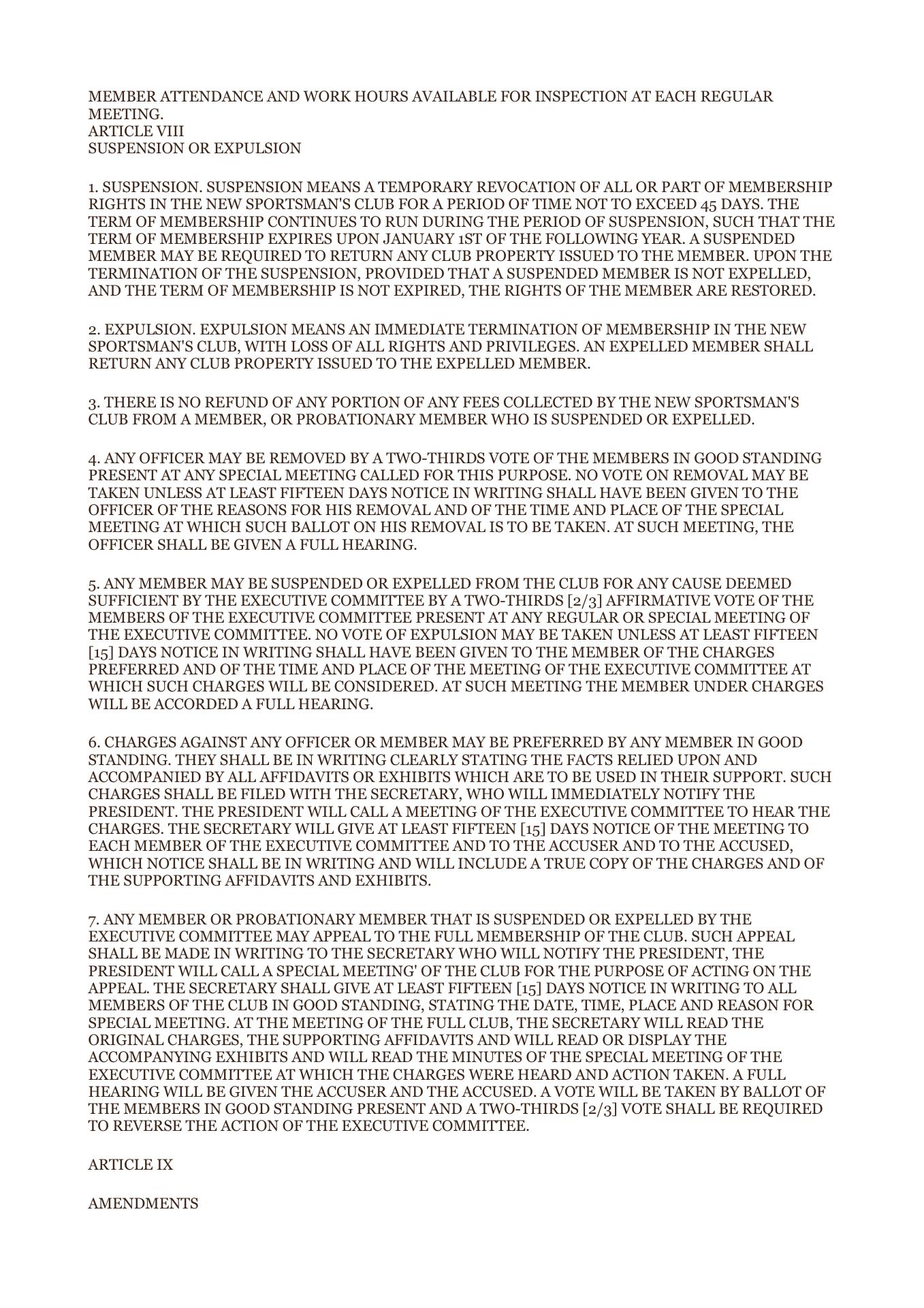 MEMBER ATTENDANCE AND WORK HOURS AVAILABLE FOR INSPECTION AT EACH REGULAR MEETING.
ARTICLE VIII
SUSPENSION OR EXPULSION

1. SUSPENSION. SUSPENSION MEANS A TEMPORARY REVOCATION OF ALL OR PART OF MEMBERSHIP RIGHTS IN THE NEW SPORTSMAN'S CLUB FOR A PERIOD OF TIME NOT TO EXCEED 45 DAYS. THE TERM OF MEMBERSHIP CONTINUES TO RUN DURING THE PERIOD OF SUSPENSION, SUCH THAT THE TERM OF MEMBERSHIP EXPIRES UPON JANUARY 1ST OF THE FOLLOWING YEAR. A SUSPENDED MEMBER MAY BE REQUIRED TO RETURN ANY CLUB PROPERTY ISSUED TO THE MEMBER. UPON THE TERMINATION OF THE SUSPENSION, PROVIDED THAT A SUSPENDED MEMBER IS NOT EXPELLED, AND THE TERM OF MEMBERSHIP IS NOT EXPIRED, THE RIGHTS OF THE MEMBER ARE RESTORED.

2. EXPULSION. EXPULSION MEANS AN IMMEDIATE TERMINATION OF MEMBERSHIP IN THE NEW SPORTSMAN'S CLUB, WITH LOSS OF ALL RIGHTS AND PRIVILEGES. AN EXPELLED MEMBER SHALL RETURN ANY CLUB PROPERTY ISSUED TO THE EXPELLED MEMBER.

3. THERE IS NO REFUND OF ANY PORTION OF ANY FEES COLLECTED BY THE NEW SPORTSMAN'S CLUB FROM A MEMBER, OR PROBATIONARY MEMBER WHO IS SUSPENDED OR EXPELLED.

4. ANY OFFICER MAY BE REMOVED BY A TWO-THIRDS VOTE OF THE MEMBERS IN GOOD STANDING PRESENT AT ANY SPECIAL MEETING CALLED FOR THIS PURPOSE. NO VOTE ON REMOVAL MAY BE TAKEN UNLESS AT LEAST FIFTEEN DAYS NOTICE IN WRITING SHALL HAVE BEEN GIVEN TO THE OFFICER OF THE REASONS FOR HIS REMOVAL AND OF THE TIME AND PLACE OF THE SPECIAL MEETING AT WHICH SUCH BALLOT ON HIS REMOVAL IS TO BE TAKEN. AT SUCH MEETING, THE OFFICER SHALL BE GIVEN A FULL HEARING.

5. ANY MEMBER MAY BE SUSPENDED OR EXPELLED FROM THE CLUB FOR ANY CAUSE DEEMED SUFFICIENT BY THE EXECUTIVE COMMITTEE BY A TWO-THIRDS [2/3] AFFIRMATIVE VOTE OF THE MEMBERS OF THE EXECUTIVE COMMITTEE PRESENT AT ANY REGULAR OR SPECIAL MEETING OF THE EXECUTIVE COMMITTEE. NO VOTE OF EXPULSION MAY BE TAKEN UNLESS AT LEAST FIFTEEN [15] DAYS NOTICE IN WRITING SHALL HAVE BEEN GIVEN TO THE MEMBER OF THE CHARGES PREFERRED AND OF THE TIME AND PLACE OF THE MEETING OF THE EXECUTIVE COMMITTEE AT WHICH SUCH CHARGES WILL BE CONSIDERED. AT SUCH MEETING THE MEMBER UNDER CHARGES WILL BE ACCORDED A FULL HEARING.

6. CHARGES AGAINST ANY OFFICER OR MEMBER MAY BE PREFERRED BY ANY MEMBER IN GOOD STANDING. THEY SHALL BE IN WRITING CLEARLY STATING THE FACTS RELIED UPON AND ACCOMPANIED BY ALL AFFIDAVITS OR EXHIBITS WHICH ARE TO BE USED IN THEIR SUPPORT. SUCH CHARGES SHALL BE FILED WITH THE SECRETARY, WHO WILL IMMEDIATELY NOTIFY THE PRESIDENT. THE PRESIDENT WILL CALL A MEETING OF THE EXECUTIVE COMMITTEE TO HEAR THE CHARGES. THE SECRETARY WILL GIVE AT LEAST FIFTEEN [15] DAYS NOTICE OF THE MEETING TO EACH MEMBER OF THE EXECUTIVE COMMITTEE AND TO THE ACCUSER AND TO THE ACCUSED, WHICH NOTICE SHALL BE IN WRITING AND WILL INCLUDE A TRUE COPY OF THE CHARGES AND OF THE SUPPORTING AFFIDAVITS AND EXHIBITS.

7. ANY MEMBER OR PROBATIONARY MEMBER THAT IS SUSPENDED OR EXPELLED BY THE EXECUTIVE COMMITTEE MAY APPEAL TO THE FULL MEMBERSHIP OF THE CLUB. SUCH APPEAL SHALL BE MADE IN WRITING TO THE SECRETARY WHO WILL NOTIFY THE PRESIDENT, THE PRESIDENT WILL CALL A SPECIAL MEETING' OF THE CLUB FOR THE PURPOSE OF ACTING ON THE APPEAL. THE SECRETARY SHALL GIVE AT LEAST FIFTEEN [15] DAYS NOTICE IN WRITING TO ALL MEMBERS OF THE CLUB IN GOOD STANDING, STATING THE DATE, TIME, PLACE AND REASON FOR SPECIAL MEETING. AT THE MEETING OF THE FULL CLUB, THE SECRETARY WILL READ THE ORIGINAL CHARGES, THE SUPPORTING AFFIDAVITS AND WILL READ OR DISPLAY THE ACCOMPANYING EXHIBITS AND WILL READ THE MINUTES OF THE SPECIAL MEETING OF THE EXECUTIVE COMMITTEE AT WHICH THE CHARGES WERE HEARD AND ACTION TAKEN. A FULL HEARING WILL BE GIVEN THE ACCUSER AND THE ACCUSED. A VOTE WILL BE TAKEN BY BALLOT OF THE MEMBERS IN GOOD STANDING PRESENT AND A TWO-THIRDS [2/3] VOTE SHALL BE REQUIRED TO REVERSE THE ACTION OF THE EXECUTIVE COMMITTEE.

ARTICLE IX

AMENDMENTS